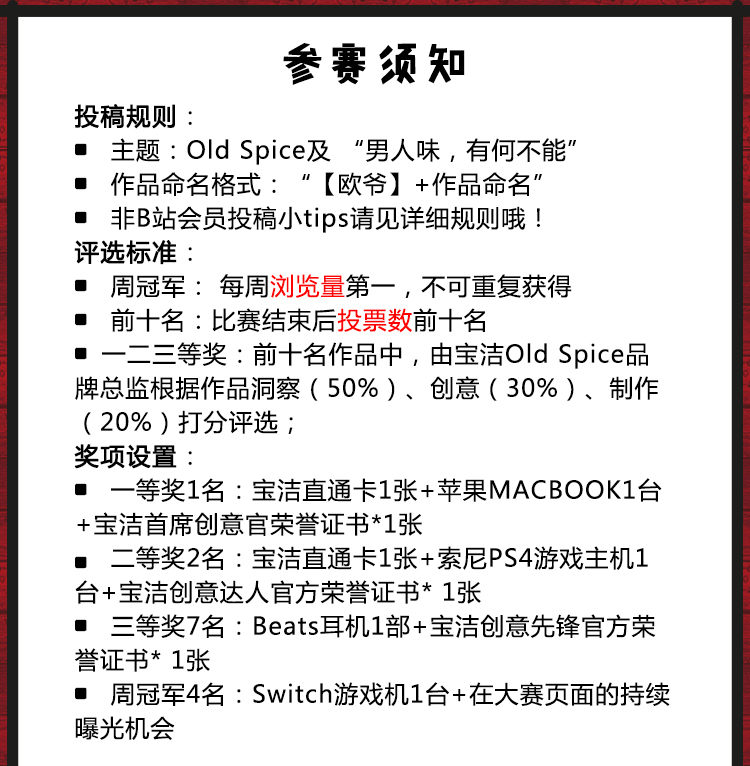 参赛须知

投稿规则：
■ 主题：Old Spice及 “男人味，有何不能”
■ 作品命名格式：“【欧爷】+作品命名”
■ 非B站会员投稿小tips请见详细规则哦！

评选标准：
■ 周冠军： 每周浏览量第一，不可重复获得
■ 前十名：比赛结束后投票数前十名
■ 一二三等奖：前十名作品中，由宝洁Old Spice品牌总监根据作品洞察（50%）、创意（30%）、制作（20%）打分评选；

奖项设置：
■ 一等奖1名：宝洁直通卡1张+苹果MACBOOK1台+宝洁首席创意官荣誉证书*1张
■ 二等奖2名：宝洁直通卡1张+索尼PS4游戏主机1台+宝洁创意达人官方荣誉证书* 1张
■ 三等奖7名：Beats耳机1部+宝洁创意先锋官方荣誉证书* 1张
■ 周冠军4名：Switch游戏机1台+在大赛页面的持续曝光机会